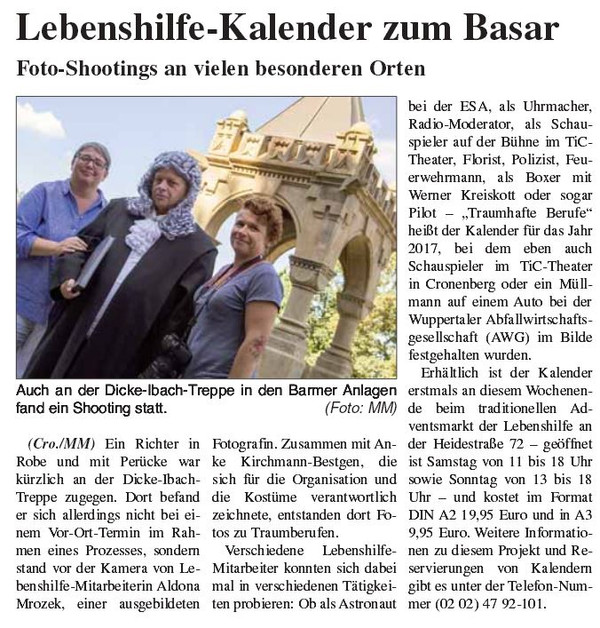 Lebenshilfe-Kalender zum Basar

Foto-Shootings an vielen besonderen Orten

Auch an der Dicke-Ibach-Treppe in den Barmer Anlagen fand ein Shooting statt. (Foto: MM)

(Cro./MM) Ein Richter in Robe und mit Perücke war kürzlich an der Dicke-Ibach-Treppe zugegen. Dort befand er sich allerdings nicht bei einem Vor-Ort-Termin im Rahmen eines Prozesses, sondern stand vor der Kamera von Lebenshilfe-Mitarbeiterin Aldona Mrozek, einer ausgebildeten Fotografin. Zusammen mit Anke Kirchmann-Bestgen, die sich für die Organisation und die Kostüme verantwortlich zeichnete, entstanden dort Fotos zu Traumberufen.

Verschiedene Lebenshilfe-Mitarbeiter konnten sich dabei mal in verschiedenen Tätigkeiten probieren: Ob als Astronaut bei der ESA, als Uhrmacher, Radio-Moderator, als Schauspieler auf der Bühne im TiC-Theater, Florist, Polizist, Feuerwehrmann, als Boxer mit Werner Kreiskott oder sogar Pilot – „Traumhafte Berufe“ heißt der Kalender für das Jahr 2017, bei dem eben auch Schauspieler im TiC-Theater in Cronenberg oder ein Müllmann auf einem Auto bei der Wuppertaler Abfallwirtschaftsgesellschaft (AWG) im Bilde festgehalten wurden.

Erhältlich ist der Kalender erstmals an diesem Wochenende beim traditionellen Adventsmarkt der Lebenshilfe an der Heidestraße 72 – geöffnet ist Samstag von 11 bis 18 Uhr sowie Sonntag von 13 bis 18 Uhr – und kostet im Format DIN A2 19,95 Euro und in A3 9,95 Euro. Weitere Informationen zu diesem Projekt und Reservierungen von Kalendern gibt es unter der Telefon-Nummer (02 02) 47 92-101.